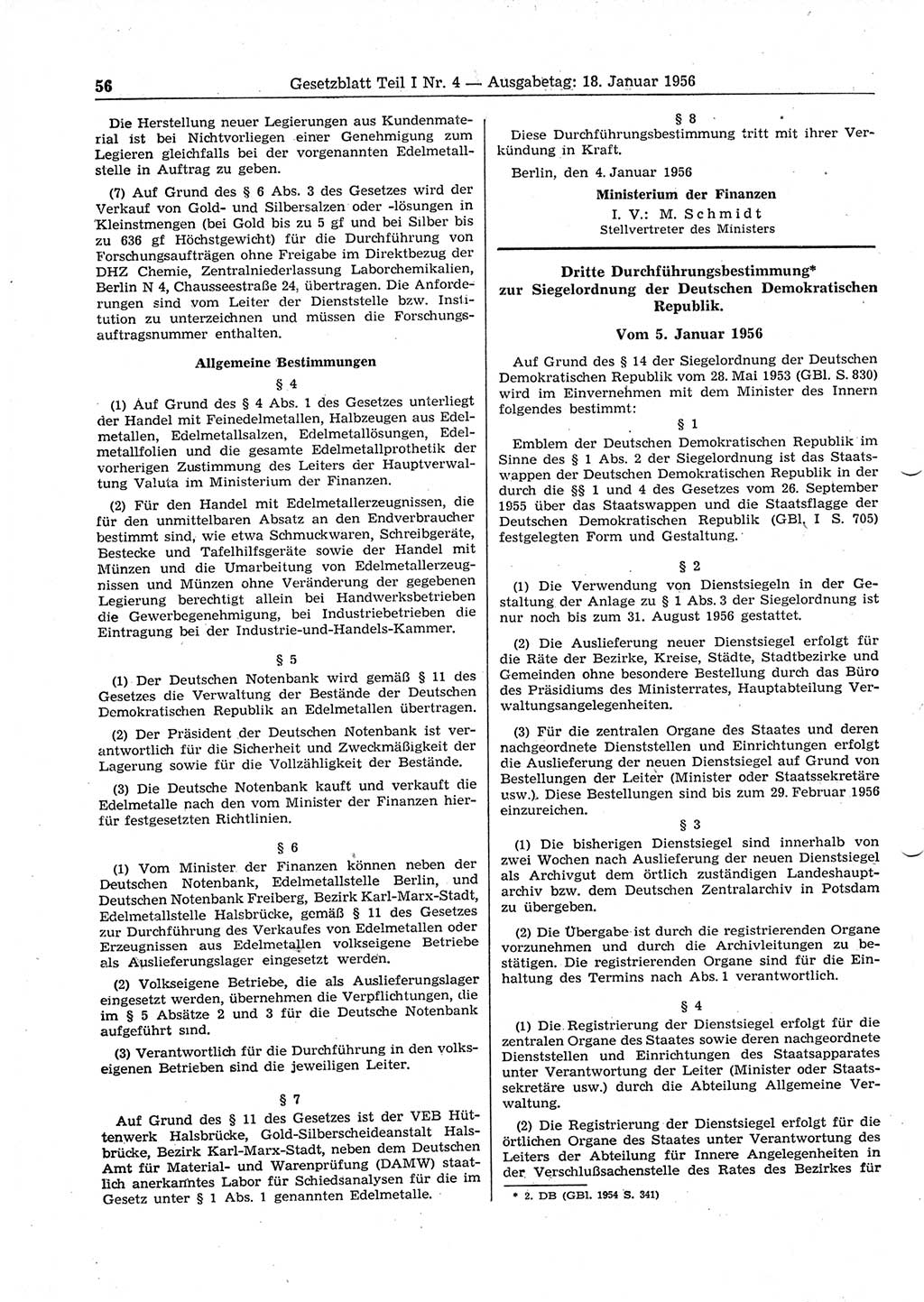 56 Gesetzblatt Teil I Nr. 4 — Ausgabetag: 18. Januar 1956

Die Herstellung neuer Legierungen aus Kundenmaterial ist bei Nichtvorliegen einer Genehmigung zum Legieren gleichfalls bei der vorgenannten Edelmetallstelle in Auftrag zu geben.

(7) Auf Grund des § 6 Abs. 3 des Gesetzes wird der Verkauf von Gold- und Silbersalzen oder -lösungen in Kleinstmengen (bei Gold bis zu 5 gf und bei Silber bis zu 636 gf Höchstgewicht) für die Durchführung von Forschungsaufträgen ohne Freigabe im Direktbezug der DHZ Chemie, Zentralniederlassung Laborchemikalien, Berlin N 4, Chausseestraße 24, übertragen. Die Anforderungen sind vom Leiter der Dienststelle bzw. Institution zu unterzeichnen und müssen die Forschungsauftragsnummer enthalten.

Allgemeine Bestimmungen

§ 4

(1) Auf Grund des § 4 Abs. 1 des Gesetzes unterliegt der Handel mit Feinedelmetallen, Halbzeugen aus Edelmetallen, Edelmetallsalzen, Edelmetallösungen, Edelmetallfolien und die gesamte Edelmetallprothetik der vorherigen Zustimmung des Leiters der Hauptverwaltung Valuta im Ministerium der Finanzen.

(2) Für den Handel mit Edelmetallerzeugnissen, die für den unmittelbaren Absatz an den Endverbraucher bestimmt sind, wie etwa Schmuckwaren, Schreibgeräte, Bestecke und Tafelhilfsgeräte sowie der Handel mit Münzen und die Umarbeitung von Edelmetallerzeugnissen und Münzen ohne Veränderung der gegebenen Legierung berechtigt allein bei Handwerksbetrieben die Gewerbegenehmigung, bei Industriebetrieben die Eintragung bei der Industrie-und-Handels-Kammer.

§ 5

(1) Der Deutschen Notenbank wird gemäß § 11 des Gesetzes die Verwaltung der Bestände der Deutschen Demokratischen Republik an Edelmetallen übertragen.

(2) Der Präsident der Deutschen Notenbank ist verantwortlich für die Sicherheit und Zweckmäßigkeit der Lagerung sowie für die Vollzähligkeit der Bestände.

(3) Die Deutsche Notenbank kauft und verkauft die Edelmetalle nach den vom Minister der Finanzen hierfür festgesetzten Richtlinien.

§ 6

(1) Vom Minister der Finanzen können neben der Deutschen Notenbank, Edelmetallstelle Berlin, und Deutschen Notenbank Freiberg, Bezirk Karl-Marx-Stadt, Edelmetallstelle Halsbrücke, gemäß § 11 des Gesetzes zur Durchführung des Verkaufes von Edelmetallen oder Erzeugnissen aus Edelmetallen volkseigene Betriebe als Auslieferungslager eingesetzt werden.

(2) Volkseigene Betriebe, die als Auslieferungslager eingesetzt werden, übernehmen die Verpflichtungen, die im § 5 Absätze 2 und 3 für die Deutsche Notenbank aufgeführt sind.

(3) Verantwortlich für die Durchführung in den volkseigenen Betrieben sind die jeweiligen Leiter.

§ 7

Auf Grund des § 11 des Gesetzes ist der VEB Hüttenwerk Halsbrücke, Gold-Silberscheideanstalt Halsbrücke, Bezirk Karl-Marx-Stadt, neben dem Deutschen Amt für Material- und Warenprüfung (DAMW) staatlich anerkanntes Labor für Schiedsanalysen für die im Gesetz unter § 1 Abs. 1 genannten Edelmetalle.

§ 8

Diese Durchführungsbestimmung tritt mit ihrer Verkündung in Kraft.

Berlin, den 4. Januar 1956

Ministerium der Finanzen
I. V.: M. Schmidt
Stellvertreter des Ministers

Dritte Durchführungsbestimmung* zur Siegelordnung der Deutschen Demokratischen Republik.

Vom 5. Januar 1956

Auf Grund des § 14 der Siegelordnung der Deutschen Demokratischen Republik vom 28. Mai 1953 (GBl. S. 830) wird im Einvernehmen mit dem Minister des Innern folgendes bestimmt:

§ 1

Emblem der Deutschen Demokratischen Republik im Sinne des § 1 Abs. 2 der Siegelordnung ist das Staatswappen der Deutschen Demokratischen Republik in der durch die §§ 1 und 4 des Gesetzes vom 26. September 1955 über das Staatswappen und die Staatsflagge der Deutschen Demokratischen Republik (GBl. I S. 705) festgelegten Form und Gestaltung.

§ 2

(1) Die Verwendung von Dienstsiegeln in der Gestaltung der Anlage zu § 1 Abs. 3 der Siegelordnung ist nur noch bis zum 31. August 1956 gestattet.

(2) Die Auslieferung neuer Dienstsiegel erfolgt für die Räte der Bezirke, Kreise, Städte, Stadtbezirke und Gemeinden ohne besondere Bestellung durch das Büro des Präsidiums des Ministerrates, Hauptabteilung Verwaltungsangelegenheiten.

(3) Für die zentralen Organe des Staates und deren nachgeordnete Dienststellen und Einrichtungen erfolgt die Auslieferung der neuen Dienstsiegel auf Grund von Bestellungen der Leiter (Minister oder Staatssekretäre usw.). Diese Bestellungen sind bis zum 29. Februar 1956 einzureichen.

§ 3

(1) Die bisherigen Dienstsiegel sind innerhalb von zwei Wochen nach Auslieferung der neuen Dienstsiegel als Archivgut dem örtlich zuständigen Landeshauptarchiv bzw. dem Deutschen Zentralarchiv in Potsdam zu übergeben.

(2) Die Übergabe ist durch die registrierenden Organe vorzunehmen und durch die Archivleitungen zu bestätigen. Die registrierenden Organe sind für die Einhaltung des Termins nach Abs. 1 verantwortlich.

§ 4

(1) Die Registrierung der Dienstsiegel erfolgt für die zentralen Organe des Staates sowie deren nachgeordnete Dienststellen und Einrichtungen des Staatsapparates unter Verantwortung der Leiter (Minister oder Staatssekretäre usw.) durch die Abteilung Allgemeine Verwaltung.

(2) Die Registrierung der Dienstsiegel erfolgt für die örtlichen Organe des Staates unter Verantwortung des Leiters der Abteilung für Innere Angelegenheiten in der Verschlußsachenstelle des Rates des Bezirkes für

* 2. DB (GBl. 1954 S. 341)